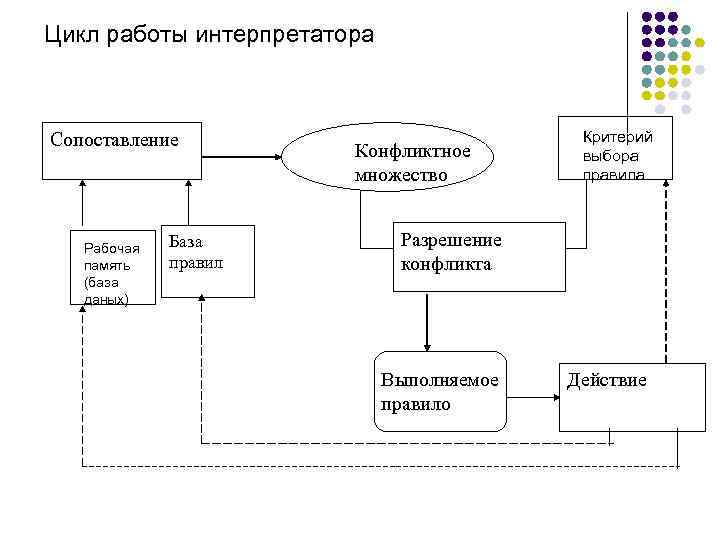 Цикл работы интерпретатора

Сопоставление

Конфликтное множество

Критерий выбора правила

Рабочая память (база даных)

База правил

Разрешение конфликта

Выполняемое правило

Действие